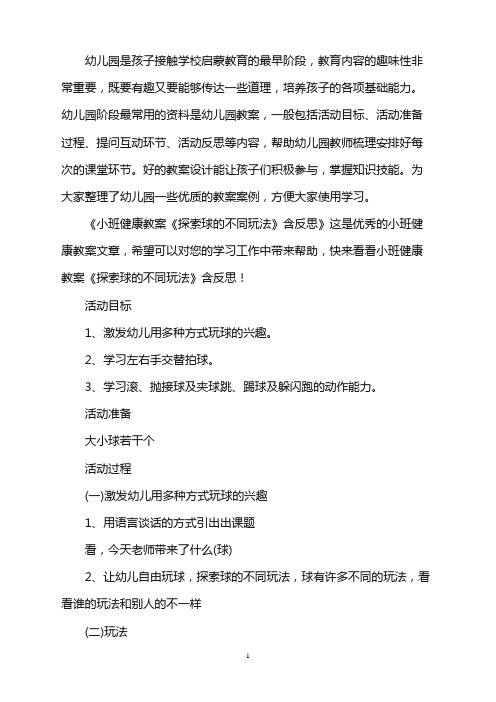 幼儿园是孩子接触学校启蒙教育的最早阶段，教育内容的趣味性非常重要，既要有趣又要能够传达一些道理，培养孩子的各项基础能力。幼儿园阶段最常用的资料是幼儿园教案，一般包括活动目标、活动准备过程、提问互动环节、活动反思等内容，帮助幼儿园教师梳理安排好每次的课堂环节。好的教案设计能让孩子们积极参与，掌握知识技能。为大家整理了幼儿园一些优质的教案案例，方便大家使用学习。

《小班健康教案《探索球的不同玩法》含反思》这是优秀的小班健康教案文章，希望可以对您的学习工作中带来帮助，快来看看小班健康教案《探索球的不同玩法》含反思！

活动目标

1、激发幼儿用多种方式玩球的兴趣。

2、学习左右手交替拍球。

3、学习滚、抛接球及夹球跳、踢球及躲闪跑的动作能力。

活动准备

大小球若干个

活动过程

(一)激发幼儿用多种方式玩球的兴趣

1、用语言谈话的方式引出出课题

看，今天老师带来了什么(球)

2、让幼儿自由玩球，探索球的不同玩法，球有许多不同的玩法，看看谁的玩法和别人的不一样

(二)玩法

1